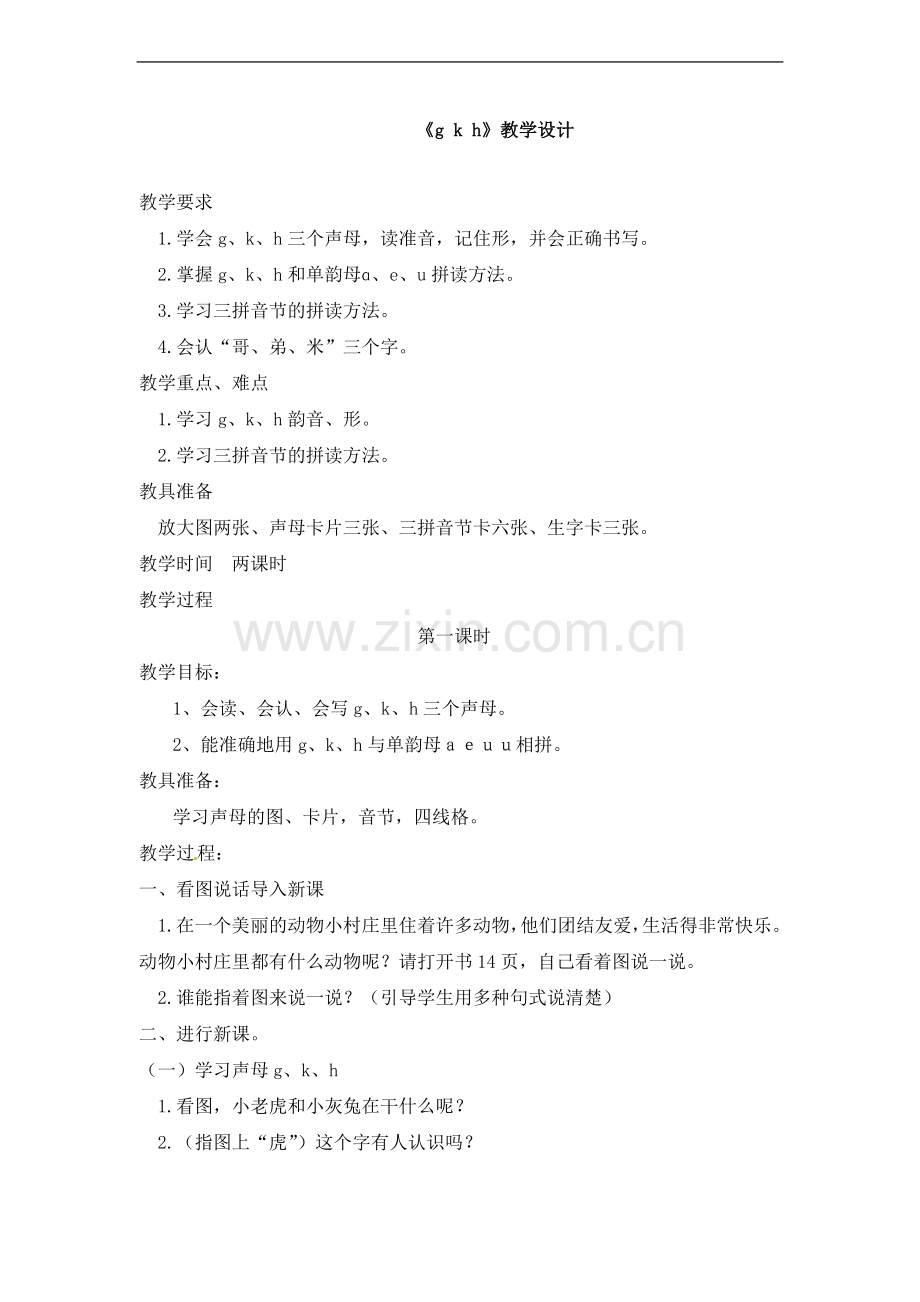 《g k h》教学设计

教学要求

1.学会 g、k、h 三个声母，读准音，记住形，并会正确书写。

2.掌握 g、k、h 和单韵母ɑ、e、u 拼读方法。

3.学习三拼音节的拼读方法。

4.会认“哥、弟、米”三个字。

教学重点、难点

1.学习 g、k、h 韵音、形。

2.学习三拼音节的拼读方法。

教具准备

放大图两张、声母卡片三张、三拼音节卡六张、生字卡三张。

教学时间 两课时

教学过程

www.zixin.com.cn

第一课时

教学目标：

1、会读、会认、会写 g、k、h 三个声母。

2、能准确地用 g、k、h 与单韵母 a e u u 相拼。

教具准备：

学习声母的图、卡片，音节，四线格。

教学过程：

一、看图说话导入新课

1.在一个美丽的动物小村庄里住着许多动物，他们团结友爱，生活得非常快乐。动物小村庄里都有什么动物呢？请打开书 14 页，自己看着图说一说。

2.谁能指着图来说一说？（引导学生用多种句式说清楚）

二、进行新课。

（一）学习声母 g、k、h

1.看图，小老虎和小灰兔在干什么呢？

2.（指图上“虎”）这个字有人认识吗？